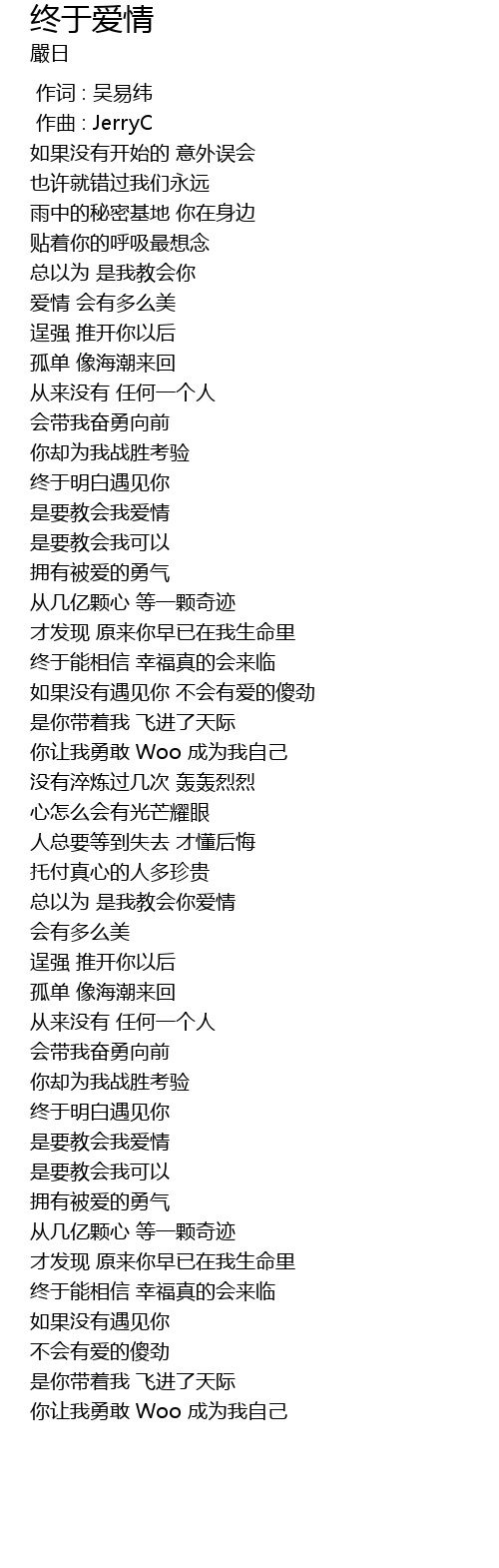 终于爱情
嚴日

作词 : 吴易纬
作曲 : JerryC
如果没有开始的 意外误会
也许就错过我们永远
雨中的秘密基地 你在身边
贴着你的呼吸最想念
总以为 是我教会你
爱情 会有多么美
逞强 推开你以后
孤单 像海潮来回
从来没有 任何一个人
会带我奋勇向前
你却为我战胜考验
终于明白遇见你
是要教会我爱情
是要教会我可以
拥有被爱的勇气
从几亿颗心 等一颗奇迹
才发现 原来你早已在我生命里
终于能相信 幸福真的会来临
如果没有遇见你 不会有爱的傻劲
是你带着我 飞进了天际
你让我勇敢 Woo 成为我自己
没有淬炼过几次 轰轰烈烈
心怎么会有光芒耀眼
人总要等到失去 才懂后悔
托付真心的人多珍贵
总以为 是我教会你爱情
会有多么美
逞强 推开你以后
孤单 像海潮来回
从来没有 任何一个人
会带我奋勇向前
你却为我战胜考验
终于明白遇见你
是要教会我爱情
是要教会我可以
拥有被爱的勇气
从几亿颗心 等一颗奇迹
才发现 原来你早已在我生命里
终于能相信 幸福真的会来临
如果没有遇见你
不会有爱的傻劲
是你带着我 飞进了天际
你让我勇敢 Woo 成为我自己